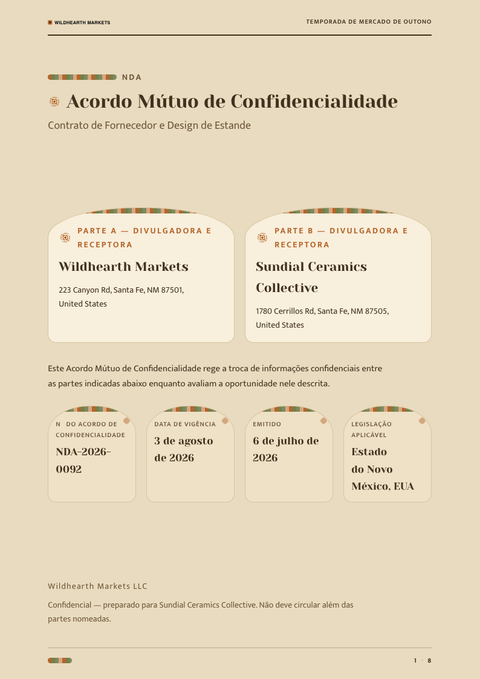 WILDHEARTH MARKETS

TEMPORADA DE MERCADO DE OUTONO

NDA

Acordo Mútuo de Confidencialidade

Contrato de Fornecedor e Design de Estande

PARTE A — DIVULGADORA E RECEPTORA

Wildhearth Markets

223 Canyon Rd, Santa Fe, NM 87501, United States

PARTE B — DIVULGADORA E RECEPTORA

Sundial Ceramics Collective

1780 Cerrillos Rd, Santa Fe, NM 87505, United States

Este Acordo Mútuo de Confidencialidade rege a troca de informações confidenciais entre as partes indicadas abaixo enquanto avaliam a oportunidade nele descrita.

N DO ACORDO DE CONFIDENCIALIDADE

NDA-2026-0092

DATA DE VIGÊNCIA

3 de agosto de 2026

EMITIDO

6 de julho de 2026

LEGISLAÇÃO APLICÁVEL

Estado do Novo México, EUA

Wildhearth Markets LLC

Confidencial — preparado para Sundial Ceramics Collective. Não deve circular além das partes nomeadas.

1 · 8